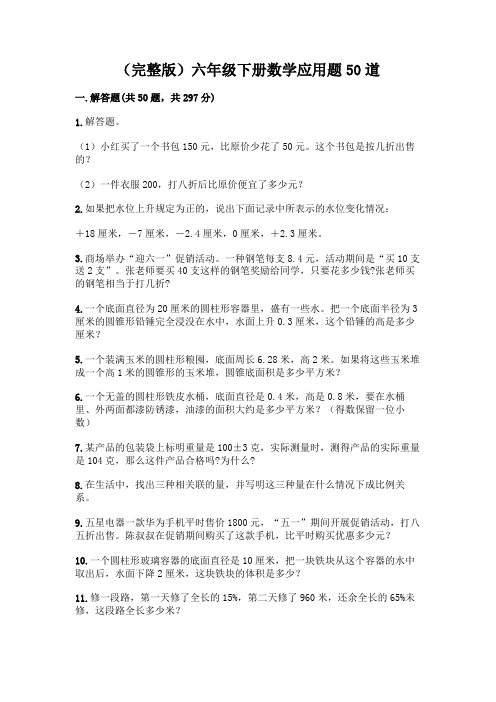 （完整版）六年级下册数学应用题50道

一.解答题(共50题，共297分)

1.解答题。

（1）小红买了一个书包150元，比原价少花了50元。这个书包是按几折出售的？

（2）一件衣服200，打八折后比原价便宜了多少元？

2.如果把水位上升规定为正的，说出下面记录中所表示的水位变化情况：

＋18厘米，－7厘米，－2.4厘米，0厘米，＋2.3厘米。

3.商场举办“迎六一”促销活动。一种钢笔每支8.4元，活动期间是“买10支送2支”。张老师要买40支这样的钢笔奖励给同学，只要花多少钱?张老师买的钢笔相当于打几折?

4.一个底面直径为20厘米的圆柱形容器里，盛有一些水。把一个底面半径为3厘米的圆锥形铅锤完全浸没在水中，水面上升0.3厘米，这个铅锤的高是多少厘米？

5.一个装满玉米的圆柱形粮囤，底面周长6.28米，高2米。如果将这些玉米堆成一个高1米的圆锥形的玉米堆，圆锥底面积是多少平方米？

6.一个无盖的圆柱形铁皮水桶，底面直径是0.4米，高是0.8米，要在水桶里、外两面都漆防锈漆，油漆的面积大约是多少平方米？（得数保留一位小数）

7.某产品的包装袋上标明重量是100±3克，实际测量时，测得产品的实际重量是104克，那么这件产品合格吗?为什么?

8.在生活中，找出三种相关联的量，并写明这三种量在什么情况下成比例关系。

9.五星电器一款华为手机平时售价1800元，“五一”期间开展促销活动，打八五折出售。陈叔叔在促销期间购买了这款手机，比平时购买优惠多少元？

10.一个圆柱形玻璃容器的底面直径是10厘米，把一块铁块从这个容器的水中取出后，水面下降2厘米，这块铁块的体积是多少？

11.修一段路，第一天修了全长的15%，第二天修了960米，还余全长的65%未修，这段路全长多少米？